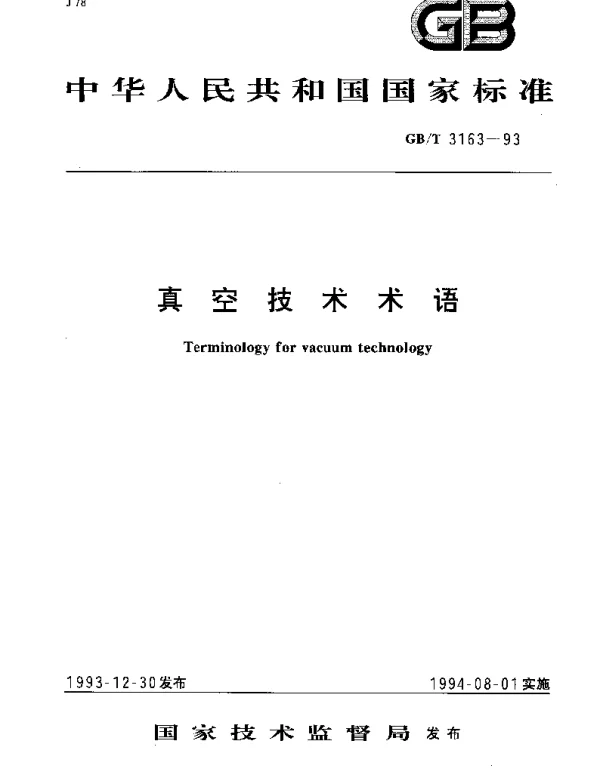 J 78

GB

中华人民共和国国家标准

GB/T 3163—93

真空技术术语

Terminology for vacuum technology

1993-12-30发布

1994-08-01实施

国家技术监督局 发布